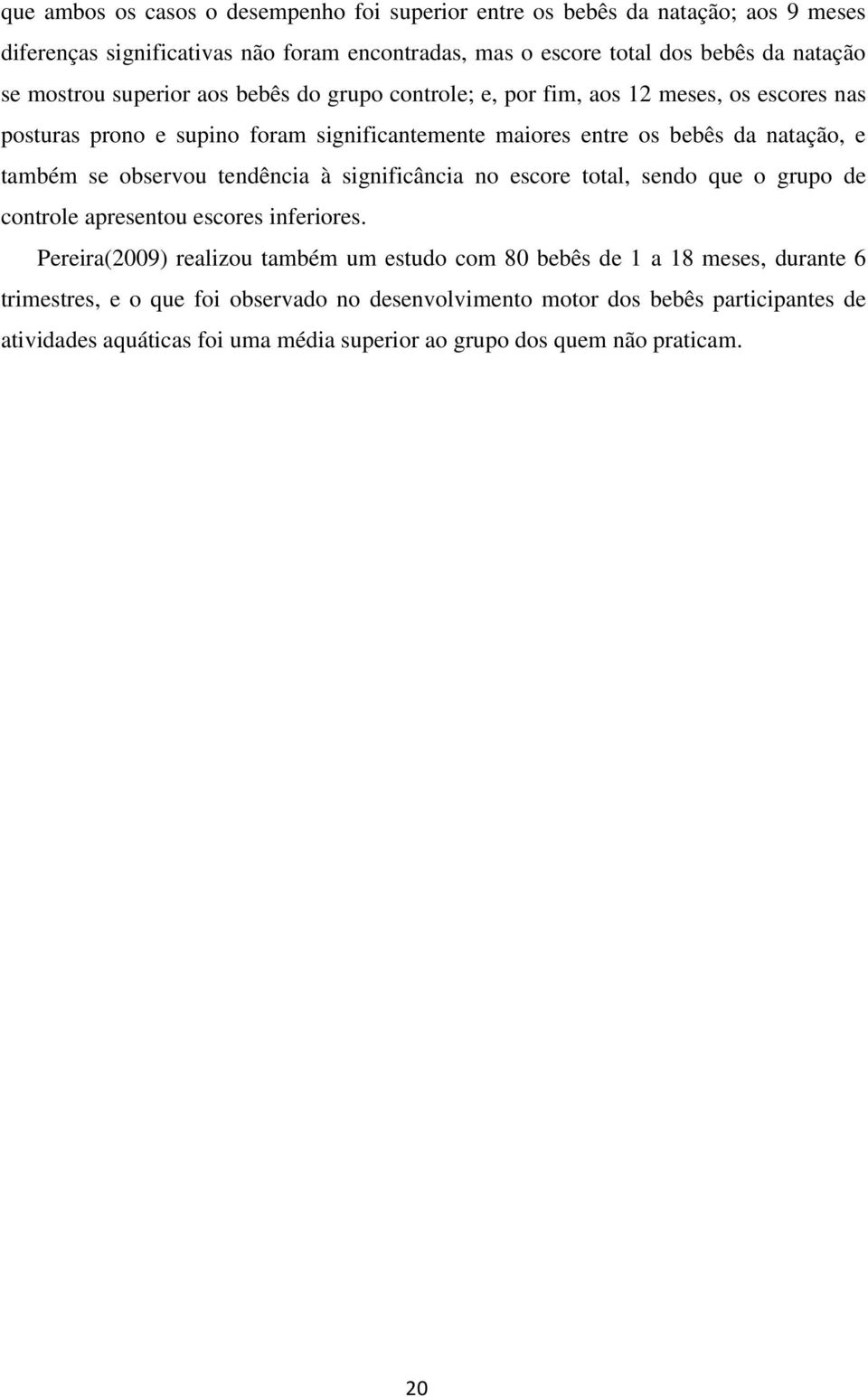 que ambos os casos o desempenho foi superior entre os bebês da natação; aos 9 meses diferenças significativas não foram encontradas, mas o escore total dos bebês da natação se mostrou superior aos bebês do grupo controle; e, por fim, aos 12 meses, os escores nas posturas prono e supino foram significantemente maiores entre os bebês da natação, e também se observou tendência à significância no escore total, sendo que o grupo de controle apresentou escores inferiores.

Pereira(2009) realizou também um estudo com 80 bebês de 1 a 18 meses, durante 6 trimestres, e o que foi observado no desenvolvimento motor dos bebês participantes de atividades aquáticas foi uma média superior ao grupo dos quem não praticam.

20